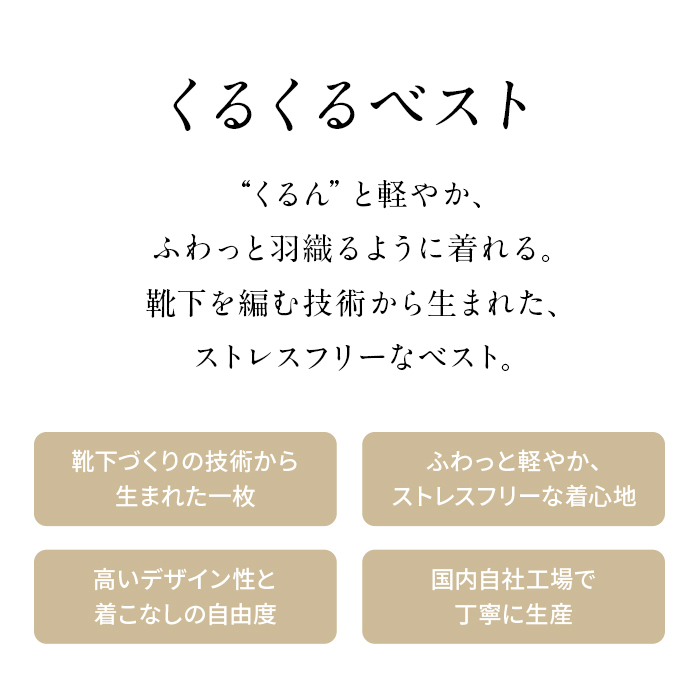 くるくるベスト

“くるん”と軽やか、
ふわっと羽織るように着れる。
靴下を編む技術から生まれた、
ストレスフリーなベスト。

靴下づくりの技術から
生まれた一枚

ふわっと軽やか、
ストレスフリーな着心地

高いデザイン性と
着こなしの自由度

国内自社工場で
丁寧に生産